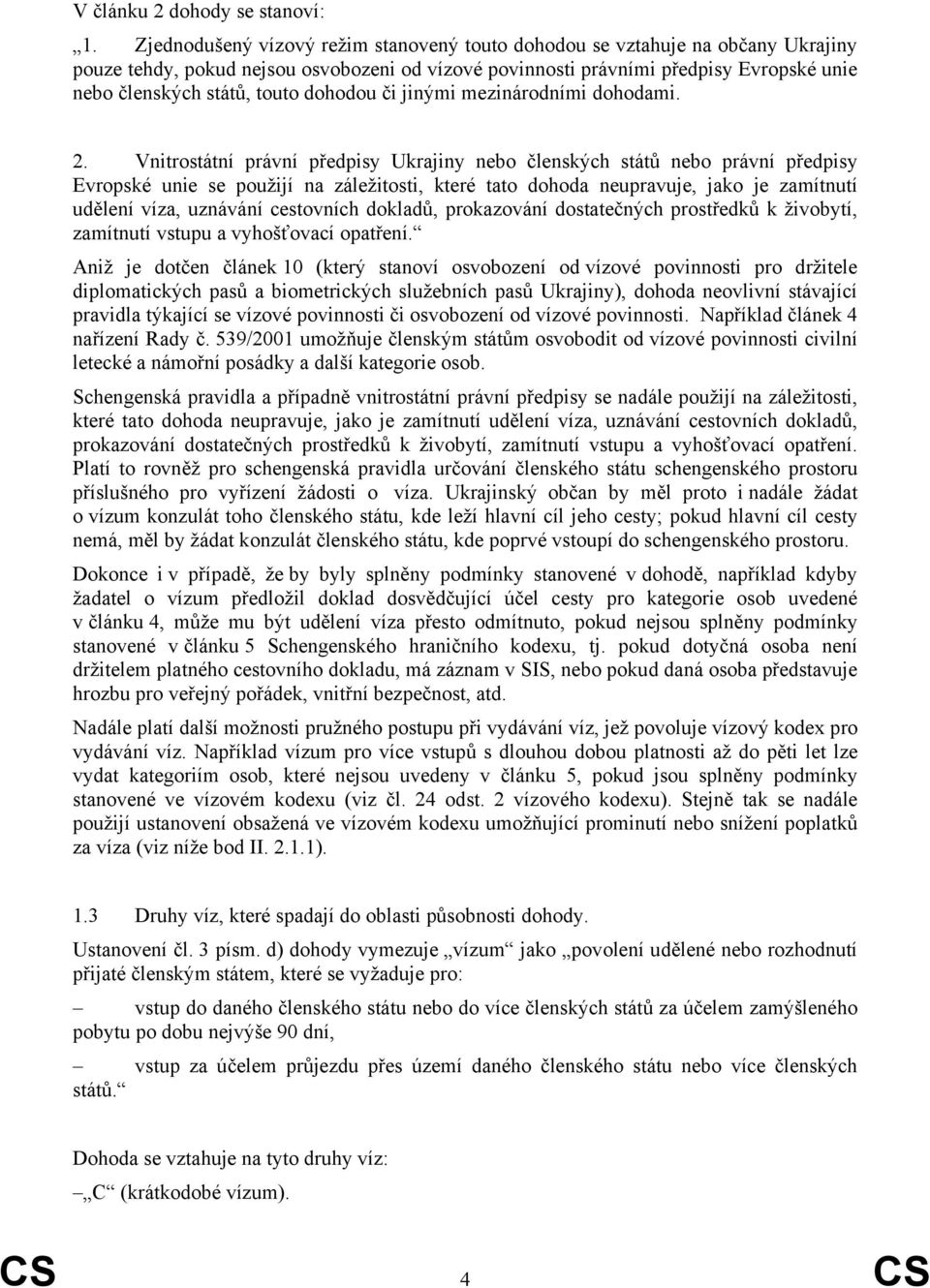 V článku 2 dohody se stanoví:

„1. Zjednodušený vízový režim stanovený touto dohodou se vztahuje na občany Ukrajiny pouze tehdy, pokud nejsou osvobozeni od vízové povinnosti právními předpisy Evropské unie nebo členských států, touto dohodou či jinými mezinárodními dohodami.

2. Vnitrostátní právní předpisy Ukrajiny nebo členských států nebo právní předpisy Evropské unie se použijí na záležitosti, které tato dohoda neupravuje, jako je zamítnutí udělení víza, uznávání cestovních dokladů, prokazování dostatečných prostředků k živobytí, zamítnutí vstupu a vyhošťovací opatření.“

Aniž je dotčen článek 10 (který stanoví osvobození od vízové povinnosti pro držitele diplomatických pasů a biometrických služebních pasů Ukrajiny), dohoda neovlivní stávající pravidla týkající se vízové povinnosti či osvobození od vízové povinnosti. Například článek 4 nařízení Rady č. 539/2001 umožňuje členským státům osvobodit od vízové povinnosti civilní letecké a námořní posádky a další kategorie osob.

Schengenská pravidla a případně vnitrostátní právní předpisy se nadále použijí na záležitosti, které tato dohoda neupravuje, jako je zamítnutí udělení víza, uznávání cestovních dokladů, prokazování dostatečných prostředků k živobytí, zamítnutí vstupu a vyhošťovací opatření. Platí to rovněž pro schengenská pravidla určování členského státu schengenského prostoru příslušného pro vyřízení žádosti o víza. Ukrajinský občan by měl proto i nadále žádat o vízum konzulát toho členského státu, kde leží hlavní cíl jeho cesty; pokud hlavní cíl cesty nemá, měl by žádat konzulát členského státu, kde poprvé vstoupí do schengenského prostoru.

Dokonce i v případě, že by byly splněny podmínky stanovené v dohodě, například kdyby žadatel o vízum předložil doklad dosvědčující účel cesty pro kategorie osob uvedené v článku 4, může mu být udělení víza přesto odmítnuto, pokud nejsou splněny podmínky stanovené v článku 5 Schengenského hraničního kodexu, tj. pokud dotyčná osoba není držitelem platného cestovního dokladu, má záznam v SIS, nebo pokud daná osoba představuje hrozbu pro veřejný pořádek, vnitřní bezpečnost, atd.

Nadále platí další možnosti pružného postupu při vydávání víz, jež povoluje vízový kodex pro vydávání víz. Například vízum pro více vstupů s dlouhou dobou platnosti až do pěti let lze vydat kategoriím osob, které nejsou uvedeny v článku 5, pokud jsou splněny podmínky stanovené ve vízovém kodexu (viz čl. 24 odst. 2 vízového kodexu). Stejně tak se nadále použijí ustanovení obsažená ve vízovém kodexu umožňující prominutí nebo snížení poplatků za víza (viz níže bod II. 2.1.1).

1.3 Druhy víz, které spadají do oblasti působnosti dohody.

Ustanovení čl. 3 písm. d) dohody vymezuje „vízum“ jako „povolení udělené nebo rozhodnutí přijaté členským státem, které se vyžaduje pro:

– vstup do daného členského státu nebo do více členských států za účelem zamýšleného pobytu po dobu nejvýše 90 dní,

– vstup za účelem průjezdu přes území daného členského státu nebo více členských států.“

Dohoda se vztahuje na tyto druhy víz:

– „C“ (krátkodobé vízum).

CS 4 CS